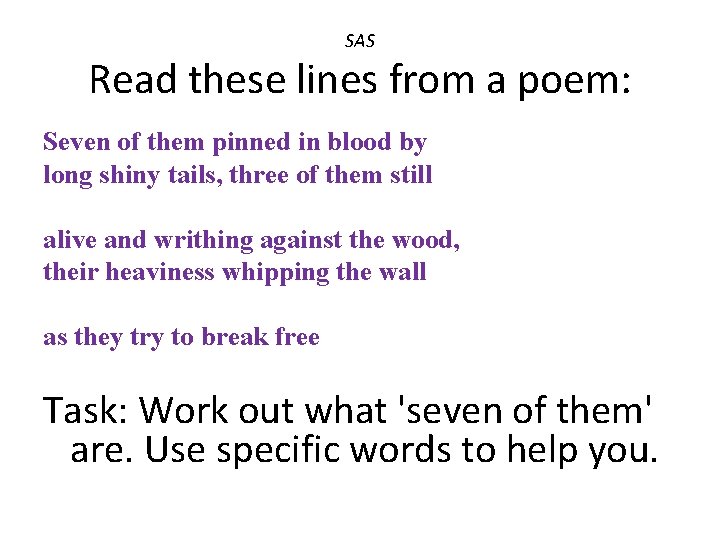 SAS

Read these lines from a poem:

Seven of them pinned in blood by
long shiny tails, three of them still

alive and writhing against the wood,
their heaviness whipping the wall

as they try to break free

Task: Work out what 'seven of them' are. Use specific words to help you.